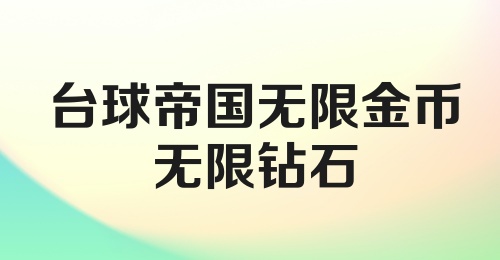 台球帝国无限金币
无限钻石